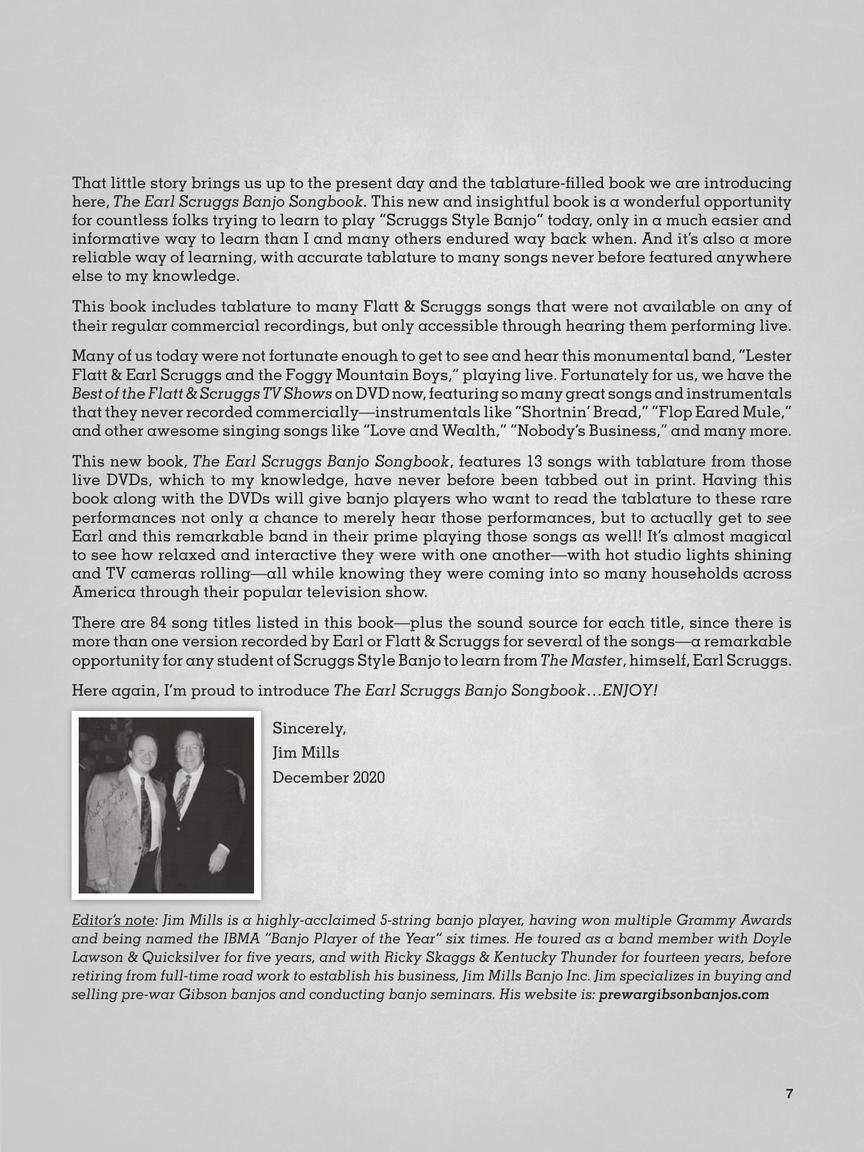 That little story brings us up to the present day and the tablature-filled book we are introducing here, The Earl Scruggs Banjo Songbook. This new and insightful book is a wonderful opportunity for countless folks trying to learn to play "Scruggs Style Banjo" today, only in a much easier and informative way to learn than I and many others endured way back when. And it's also a more reliable way of learning, with accurate tablature to many songs never before featured anywhere else to my knowledge.

This book includes tablature to many Flatt & Scruggs songs that were not available on any of their regular commercial recordings, but only accessible through hearing them performing live.

Many of us today were not fortunate enough to get to see and hear this monumental band, "Lester Flatt & Earl Scruggs and the Foggy Mountain Boys," playing live. Fortunately for us, we have the Best of the Flatt & Scruggs TV Shows on DVD now, featuring so many great songs and instrumentals that they never recorded commercially—instrumentals like "Shortnin' Bread," "Flop Eared Mule," and other awesome singing songs like "Love and Wealth," "Nobody's Business," and many more.

This new book, The Earl Scruggs Banjo Songbook, features 13 songs with tablature from those live DVDs, which to my knowledge, have never before been tabbed out in print. Having this book along with the DVDs will give banjo players who want to read the tablature to these rare performances not only a chance to merely hear those performances, but to actually get to see Earl and this remarkable band in their prime playing those songs as well! It's almost magical to see how relaxed and interactive they were with one another—with hot studio lights shining and TV cameras rolling—all while knowing they were coming into so many households across America through their popular television show.

There are 84 song titles listed in this book—plus the sound source for each title, since there is more than one version recorded by Earl or Flatt & Scruggs for several of the songs—a remarkable opportunity for any student of Scruggs Style Banjo to learn from The Master, himself, Earl Scruggs.

Here again, I'm proud to introduce The Earl Scruggs Banjo Songbook…ENJOY!

Sincerely,
Jim Mills
December 2020

Editor's note: Jim Mills is a highly-acclaimed 5-string banjo player, having won multiple Grammy Awards and being named the IBMA "Banjo Player of the Year" six times. He toured as a band member with Doyle Lawson & Quicksilver for five years, and with Ricky Skaggs & Kentucky Thunder for fourteen years, before retiring from full-time road work to establish his business, Jim Mills Banjo Inc. Jim specializes in buying and selling pre-war Gibson banjos and conducting banjo seminars. His website is: prewargibsonbanjos.com

7